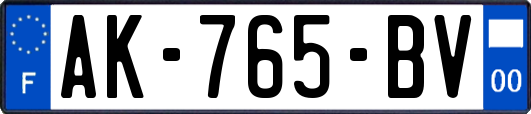 F
AK-765-BV
00